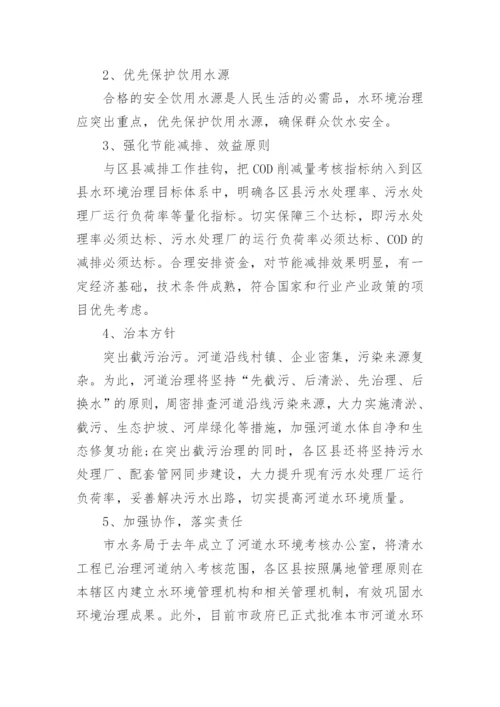 2、优先保护饮用水源

合格的安全饮用水源是人民生活的必需品，水环境治理应突出重点，优先保护饮用水源，确保群众饮水安全。

3、强化节能减排、效益原则

与区县减排工作挂钩，把COD削减量考核指标纳入到区县水环境治理目标体系中，明确各区县污水处理率、污水处理厂运行负荷率等量化指标。切实保障三个达标，即污水处理率必须达标、污水处理厂的运行负荷率必须达标、COD的减排必须达标。合理安排资金，对节能减排效果明显，有一定经济基础，技术条件成熟，符合国家和行业产业政策的项目优先考虑。

4、治本方针

突出截污治污。河道沿线村镇、企业密集，污染来源复杂。为此，河道治理将坚持“先截污、后清淤、先治理、后换水”的原则，周密排查河道沿线污染来源，大力实施清淤、截污、生态护坡、河岸绿化等措施，加强河道水体自净和生态修复功能;在突出截污治理的同时，各区县还将坚持污水处理厂、配套管网同步建设，大力提升现有污水处理厂运行负荷率，妥善解决污水出路，切实提高河道水环境质量。

5、加强协作，落实责任

市水务局于去年成立了河道水环境考核办公室，将清水工程已治理河道纳入考核范围，各区县按照属地管理原则在本辖区内建立水环境管理机构和相关管理机制，有效巩固水环境治理成果。此外，目前市政府已正式批准本市河道水环